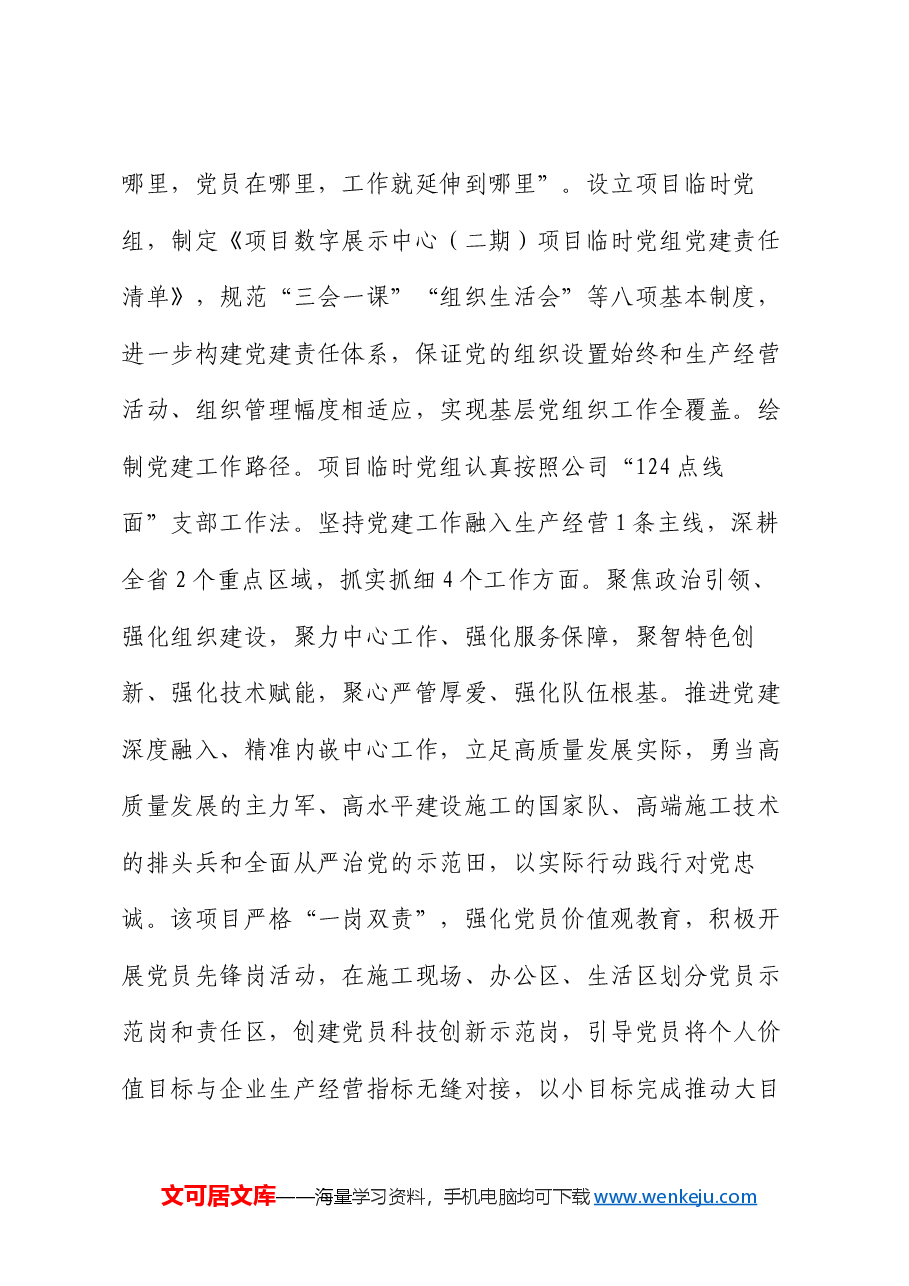 哪里，党员在哪里，工作就延伸到哪里”。设立项目临时党组，制定《项目数字展示中心（二期）项目临时党组党建责任清单》，规范“三会一课”“组织生活会”等八项基本制度，进一步构建党建责任体系，保证党的组织设置始终和生产经营活动、组织管理幅度相适应，实现基层党组织工作全覆盖。绘制党建工作路径。项目临时党组认真按照公司“124点线面”支部工作法。坚持党建工作融入生产经营1条主线，深耕全省2个重点区域，抓实抓细4个工作方面。聚焦政治引领、强化组织建设，聚力中心工作、强化服务保障，聚智特色创新、强化技术赋能，聚心严管厚爱、强化队伍根基。推进党建深度融入、精准内嵌中心工作，立足高质量发展实际，勇当高质量发展的主力军、高水平建设施工的国家队、高端施工技术的排头兵和全面从严治党的示范田，以实际行动践行对党忠诚。该项目严格“一岗双责”，强化党员价值观教育，积极开展党员先锋岗活动，在施工现场、办公区、生活区划分党员示范岗和责任区，创建党员科技创新示范岗，引导党员将个人价值目标与企业生产经营指标无缝对接，以小目标完成推动大目

文可居文库——海量学习资料，手机电脑均可下载www.wenkeju.com